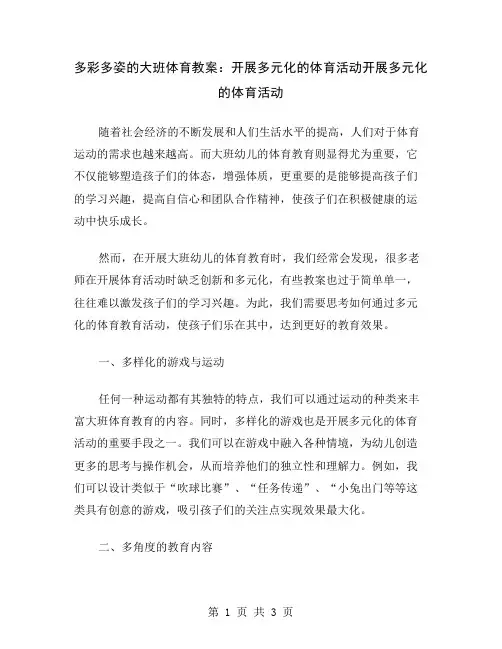 多彩多姿的大班体育教案：开展多元化的体育活动开展多元化的体育活动

随着社会经济的不断发展和人们生活水平的提高，人们对于体育运动的需求也越来越高。而大班幼儿的体育教育则显得尤为重要，它不仅能够塑造孩子们的体态，增强体质，更重要的是能够提高孩子们的学习兴趣，提高自信心和团队合作精神，使孩子们在积极健康的运动中快乐成长。

然而，在开展大班幼儿的体育教育时，我们经常会发现，很多老师在开展体育活动时缺乏创新和多元化，有些教案也过于简单单一，往往难以激发孩子们的学习兴趣。为此，我们需要思考如何通过多元化的体育教育活动，使孩子们乐在其中，达到更好的教育效果。

一、多样化的游戏与运动

任何一种运动都有其独特的特点，我们可以通过运动的种类来丰富大班体育教育的内容。同时，多样化的游戏也是开展多元化的体育活动的重要手段之一。我们可以在游戏中融入各种情境，为幼儿创造更多的思考与操作机会，从而培养他们的独立性和理解力。例如，我们可以设计类似于“吹球比赛”、“任务传递”、“小兔出门等等这类具有创意的游戏，吸引孩子们的关注点实现效果最大化。

二、多角度的教育内容

第 1 页 共 3 页